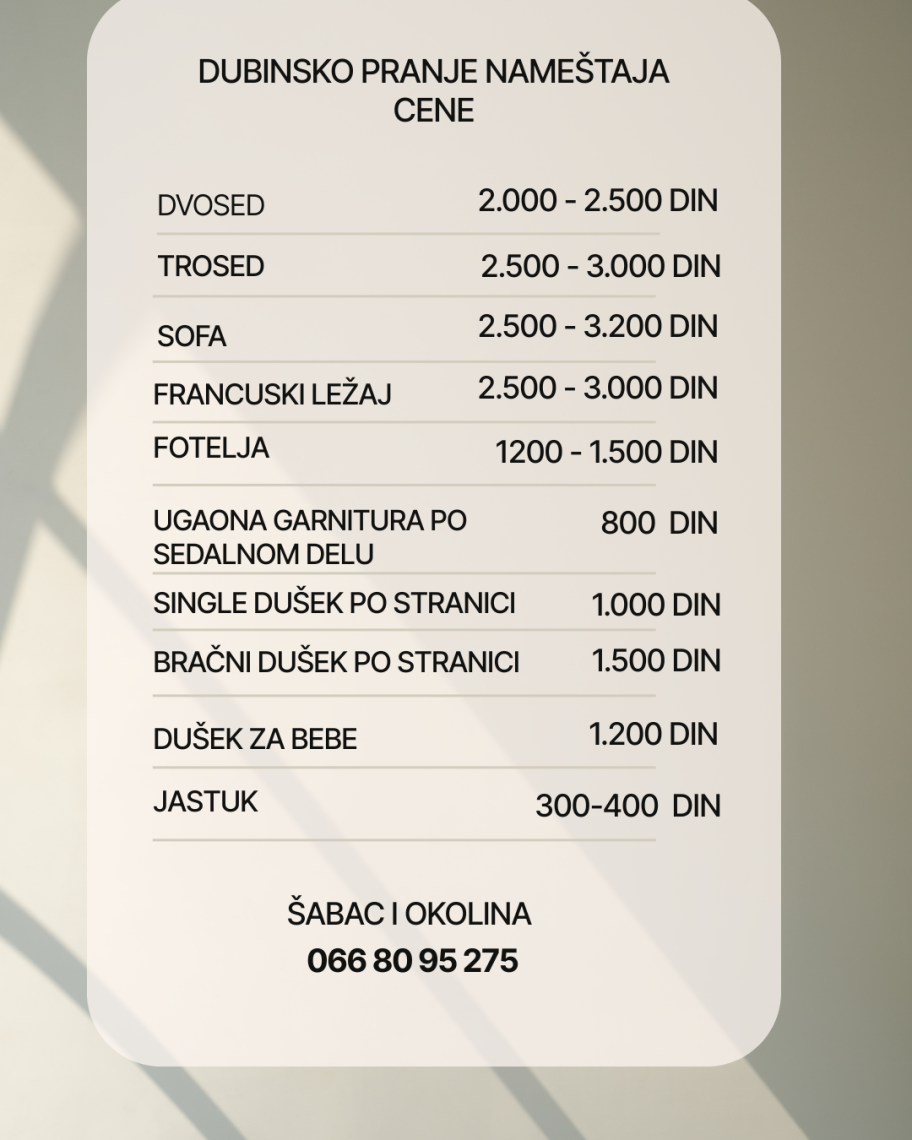 DUBINSKO PRANJE NAMEŠTAJA
CENE

DVOSED 2.000 - 2.500 DIN

TROSED 2.500 - 3.000 DIN

SOFA 2.500 - 3.200 DIN

FRANCUSKI LEŽAJ 2.500 - 3.000 DIN

FOTELJA 1200 - 1.500 DIN

UGAONA GARNITURA PO SEDALNOM DELU 800 DIN

SINGLE DUŠEK PO STRANICI 1.000 DIN

BRAČNI DUŠEK PO STRANICI 1.500 DIN

DUŠEK ZA BEBE 1.200 DIN

JASTUK 300-400 DIN

ŠABAC I OKOLINA
066 80 95 275